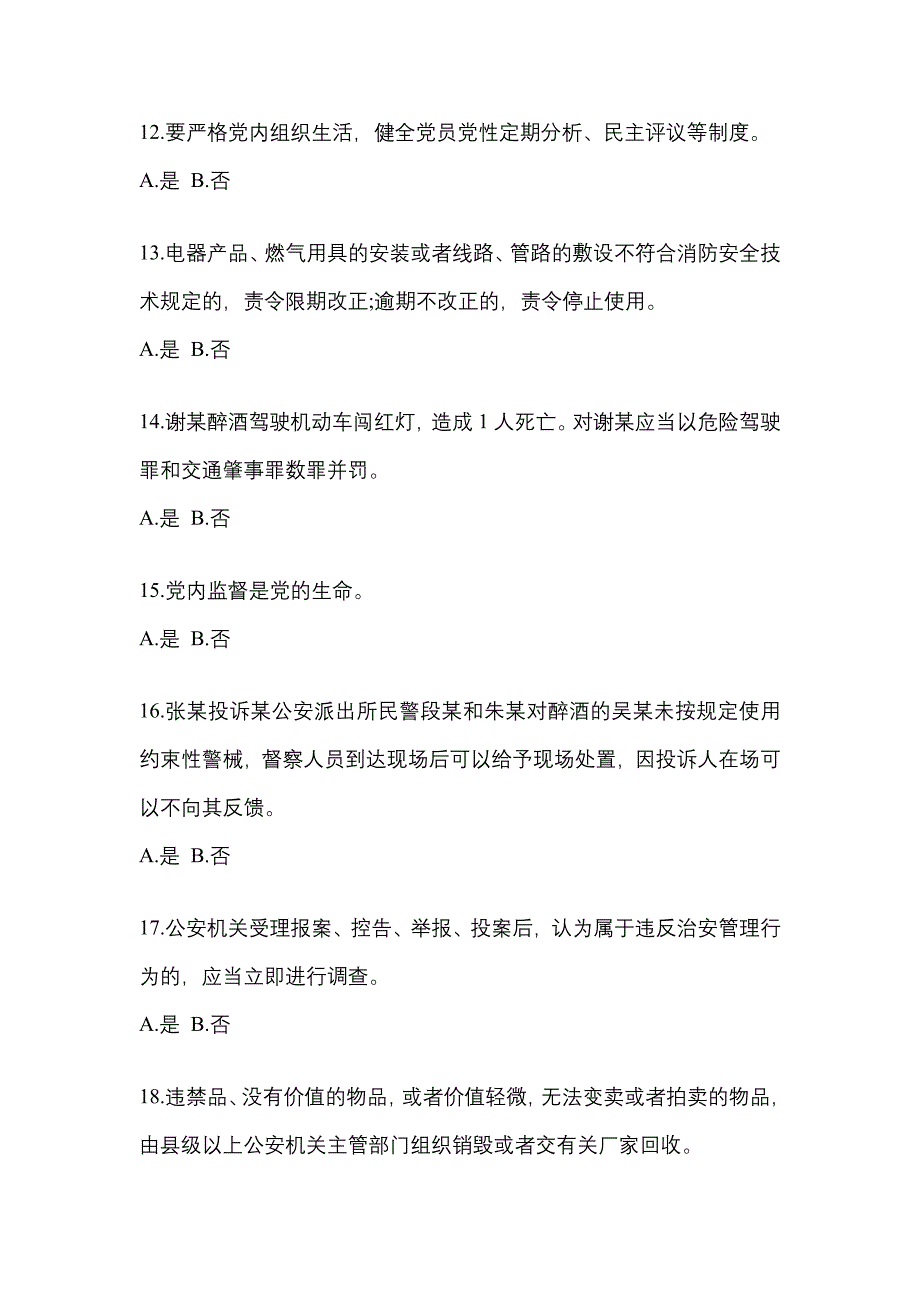 12.要严格党内组织生活，健全党员党性定期分析、民主评议等制度。

A.是 B.否

13.电器产品、燃气用具的安装或者线路、管路的敷设不符合消防安全技术规定的，责令限期改正;逾期不改正的，责令停止使用。

A.是 B.否

14.谢某醉酒驾驶机动车闯红灯，造成 1 人死亡。对谢某应当以危险驾驶罪和交通肇事罪数罪并罚。

A.是 B.否

15.党内监督是党的生命。

A.是 B.否

16.张某投诉某公安派出所民警段某和朱某对醉酒的吴某未按规定使用约束性警械，督察人员到达现场后可以给予现场处置，因投诉人在场可以不向其反馈。

A.是 B.否

17.公安机关受理报案、控告、举报、投案后，认为属于违反治安管理行为的，应当立即进行调查。

A.是 B.否

18.违禁品、没有价值的物品，或者价值轻微，无法变卖或者拍卖的物品，由县级以上公安机关主管部门组织销毁或者交有关厂家回收。